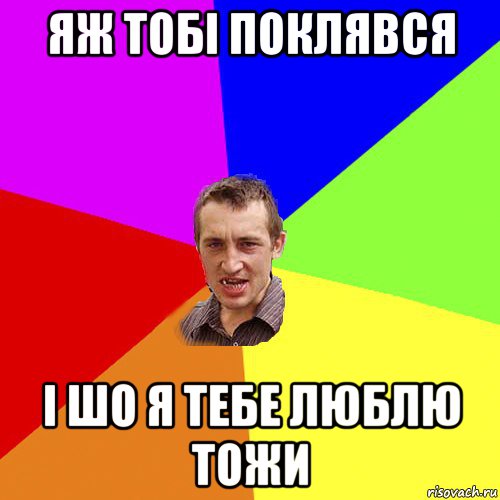 ЯЖ ТОБІ ПОКЛЯВСЯ

І ШО Я ТЕБЕ ЛЮБЛЮ ТОЖИ

risovach.ru